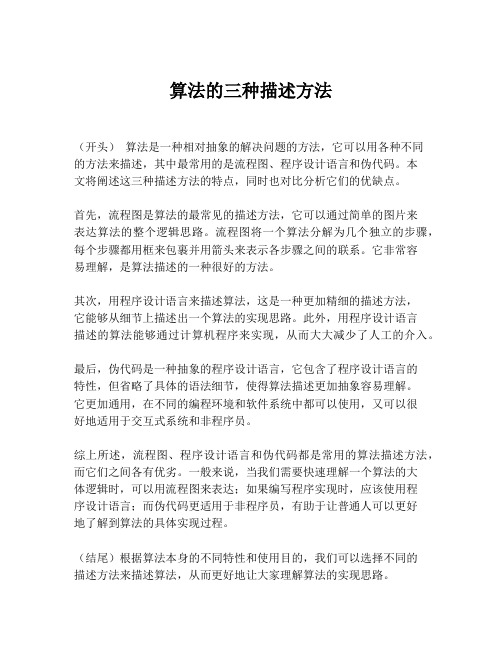 算法的三种描述方法

（开头） 算法是一种相对抽象的解决问题的方法，它可以用各种不同的方法来描述，其中最常用的是流程图、程序设计语言和伪代码。本文将阐述这三种描述方法的特点，同时也对比分析它们的优缺点。

首先，流程图是算法的最常见的描述方法，它可以通过简单的图片来表达算法的整个逻辑思路。流程图将一个算法分解为几个独立的步骤，每个步骤都用框来包裹并用箭头来表示各步骤之间的联系。它非常容易理解，是算法描述的一种很好的方法。

其次，用程序设计语言来描述算法，这是一种更加精细的描述方法，它能够从细节上描述出一个算法的实现思路。此外，用程序设计语言描述的算法能够通过计算机程序来实现，从而大大减少了人工的介入。

最后，伪代码是一种抽象的程序设计语言，它包含了程序设计语言的特性，但省略了具体的语法细节，使得算法描述更加抽象容易理解。它更加通用，在不同的编程环境和软件系统中都可以使用，又可以很好地适用于交互式系统和非程序员。

综上所述，流程图、程序设计语言和伪代码都是常用的算法描述方法，而它们之间各有优劣。一般来说，当我们需要快速理解一个算法的大体逻辑时，可以用流程图来表达；如果编写程序实现时，应该使用程序设计语言；而伪代码更适用于非程序员，有助于让普通人可以更好地了解到算法的具体实现过程。

（结尾）根据算法本身的不同特性和使用目的，我们可以选择不同的描述方法来描述算法，从而更好地让大家理解算法的实现思路。